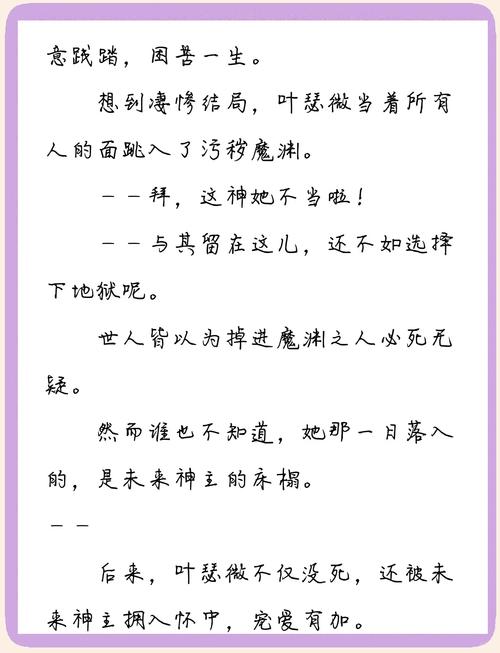 意践踏，困苦一生。

想到凄惨结局，叶瑟微当着所有人的面跳入了污秽魔渊。

——拜，这神她不当啦！

——与其留在这儿，还不如选择下地狱呢。

世人皆以为掉进魔渊之人必死无疑。

然而谁也不知道，她那一日落入的，是未来神主的床榻。

——

后来，叶瑟微不仅没死，还被未来神主拥入怀中，宠爱有加。